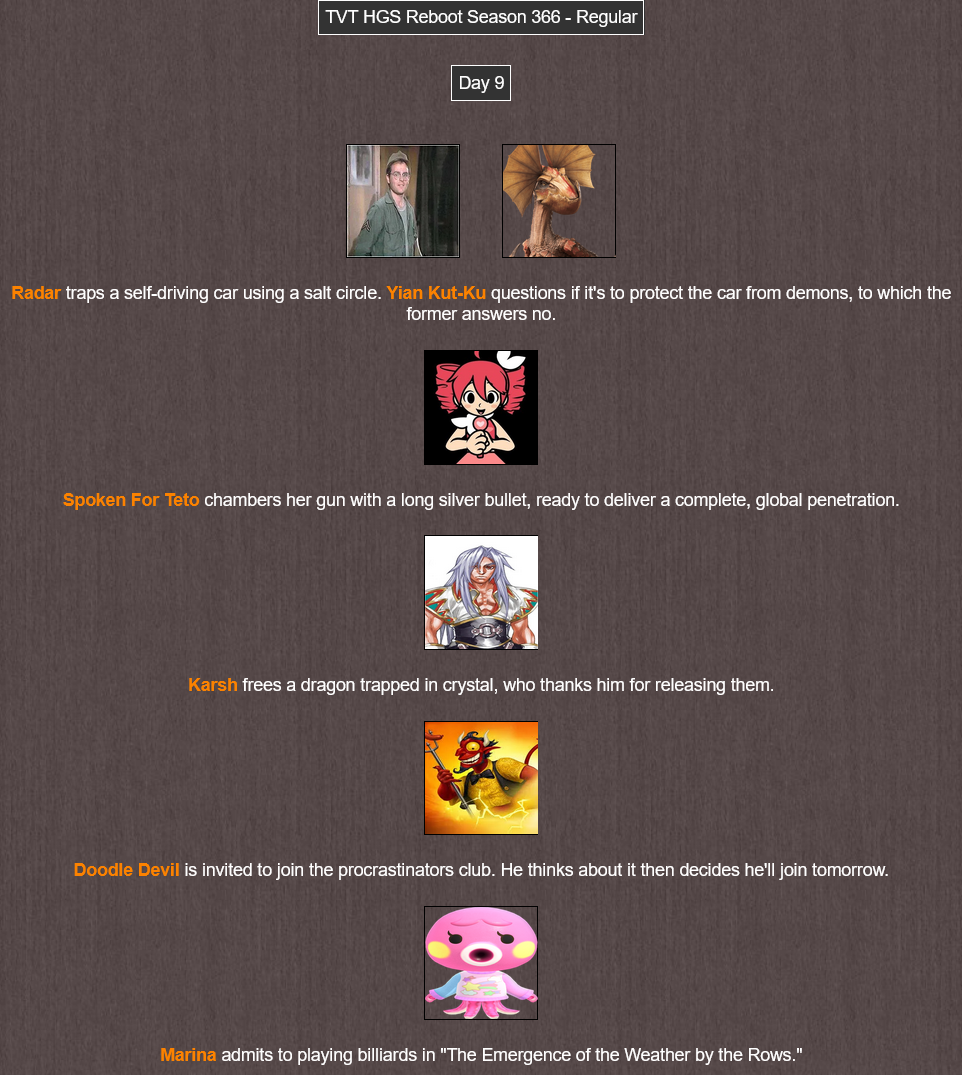 TVT HGS Reboot Season 366 - Regular

Day 9

Radar traps a self-driving car using a salt circle. Yian Kut-Ku questions if it's to protect the car from demons, to which the former answers no.

Spoken For Teto chambers her gun with a long silver bullet, ready to deliver a complete, global penetration.

Karsh frees a dragon trapped in crystal, who thanks him for releasing them.

Doodle Devil is invited to join the procrastinators club. He thinks about it then decides he'll join tomorrow.

Marina admits to playing billiards in "The Emergence of the Weather by the Rows."